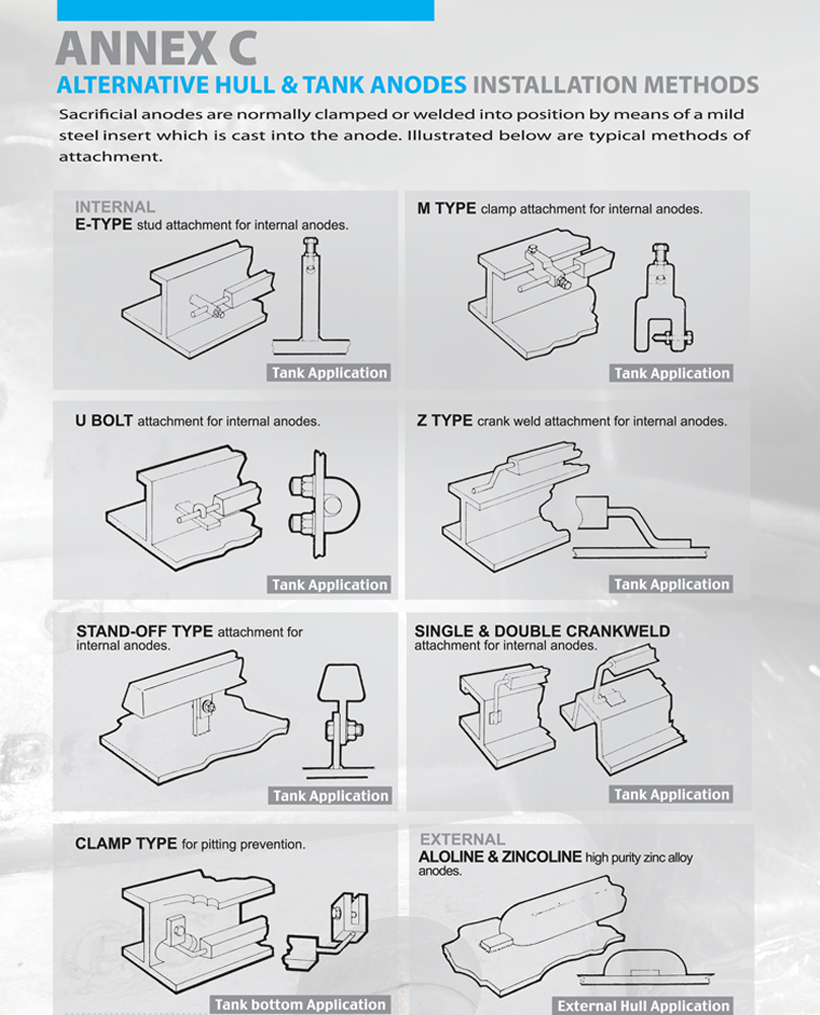 ANNEX C

ALTERNATIVE HULL & TANK ANODES INSTALLATION METHODS

Sacrificial anodes are normally clamped or welded into position by means of a mild steel insert which is cast into the anode. Illustrated below are typical methods of attachment.

INTERNAL
E-TYPE stud attachment for internal anodes.

Tank Application

M TYPE clamp attachment for internal anodes.

Tank Application

U BOLT attachment for internal anodes.

Tank Application

Z TYPE crank weld attachment for internal anodes.

Tank Application

STAND-OFF TYPE attachment for internal anodes.

Tank Application

SINGLE & DOUBLE CRANKWELD attachment for internal anodes.

Tank Application

CLAMP TYPE for pitting prevention.

Tank bottom Application

EXTERNAL
ALOLINE & ZINCOLINE high purity zinc alloy anodes.

External Hull Application